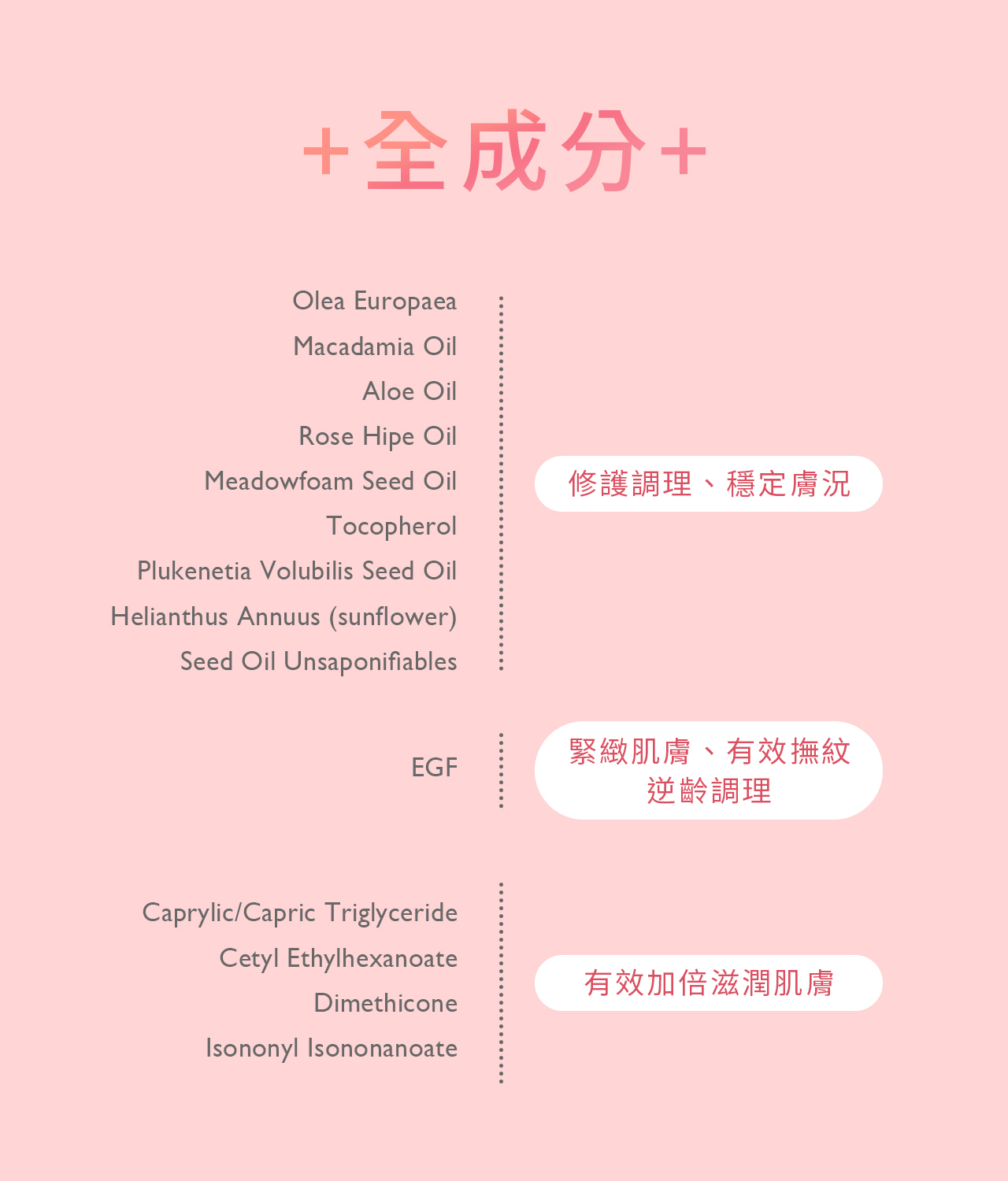 +全成分+

Olea Europaea
Macadamia Oil
Aloe Oil
Rose Hipe Oil
Meadowfoam Seed Oil
Tocopherol
Plukenetia Volubilis Seed Oil
Helianthus Annuus (sunflower)
Seed Oil Unsaponifiables

修護調理、穩定膚況

EGF

緊緻肌膚、有效撫紋
逆齡調理

Caprylic/Capric Triglyceride
Cetyl Ethylhexanoate
Dimethicone
Isononyl Isononanoate

有效加倍滋潤肌膚